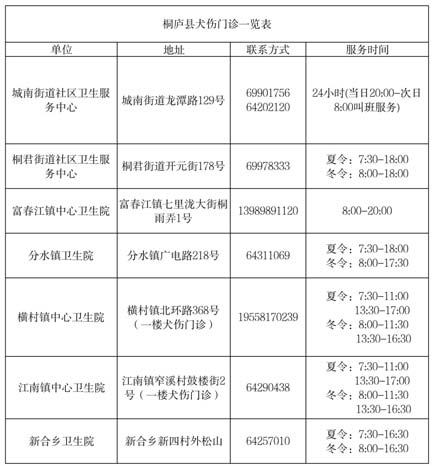 桐庐县犬伤门诊一览表

| 单位 | 地址 | 联系方式 | 服务时间 |
|---|---|---|---|
| 城南街道社区卫生服务中心 | 城南街道龙潭路129号 | 69901756 64202120 | 24小时(当日20:00-次日8:00叫班服务) |
| 桐君街道社区卫生服务中心 | 桐君街道开元街178号 | 69978333 | 夏令：7:30-18:00 冬令：8:00-18:00 |
| 富春江镇中心卫生院 | 富春江镇七里泷大街桐雨弄1号 | 13989891120 | 8:00-20:00 |
| 分水镇卫生院 | 分水镇广电路218号 | 64311069 | 夏令：7:30-18:00 冬令：8:00-17:30 |
| 横村镇中心卫生院 | 横村镇北环路368号（一楼犬伤门诊） | 19558170239 | 夏令：7:30-11:00 13:30-17:00 冬令：8:00-11:30 13:30-16:30 |
| 江南镇中心卫生院 | 江南镇窄溪村鼓楼街2号（一楼犬伤门诊） | 64290438 | 夏令：7:30-11:00 13:30-17:00 冬令：8:00-11:30 13:30-16:30 |
| 新合乡卫生院 | 新合乡新四村外松山 | 64257010 | 夏令：7:30-16:30 冬令：8:00-16:30 |